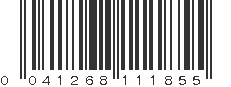 0 041268 111855